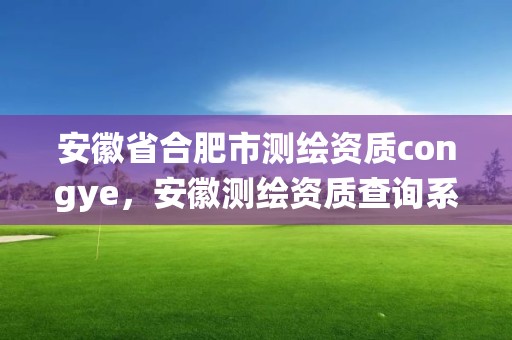 安徽省合肥市测绘资质congye，安徽测绘资质查询系